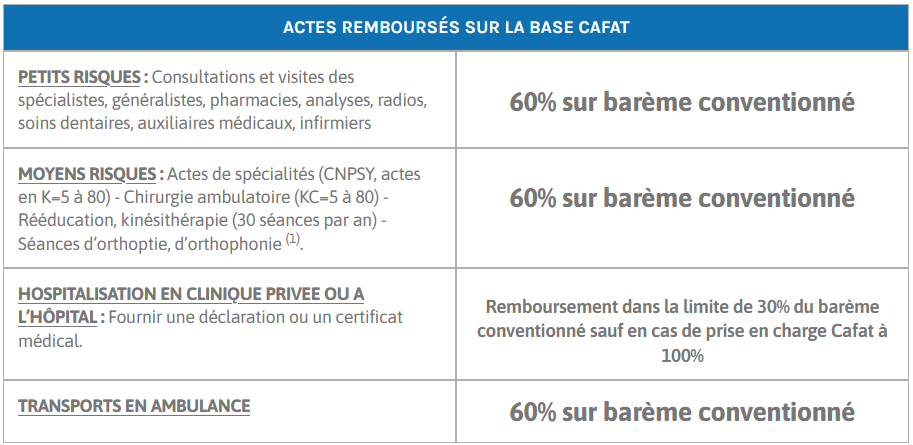 | ACTES REMBOURSÉS SUR LA BASE CAFAT | |
|---|---|
| PETITS RISQUES : Consultations et visites des spécialistes, généralistes, pharmacies, analyses, radios, soins dentaires, auxiliaires médicaux, infirmiers | 60% sur barème conventionné |
| MOYENS RISQUES : Actes de spécialités (CNPSY, actes en K=5 à 80) - Chirurgie ambulatoire (KC=5 à 80) - Rééducation, kinésithérapie (30 séances par an) - Séances d'orthoptie, d'orthophonie $^{(1)}$. | 60% sur barème conventionné |
| HOSPITALISATION EN CLINIQUE PRIVEE OU A L'HÔPITAL : Fournir une déclaration ou un certificat médical. | Remboursement dans la limite de 30% du barème conventionné sauf en cas de prise en charge Cafat à 100% |
| TRANSPORTS EN AMBULANCE | 60% sur barème conventionné |